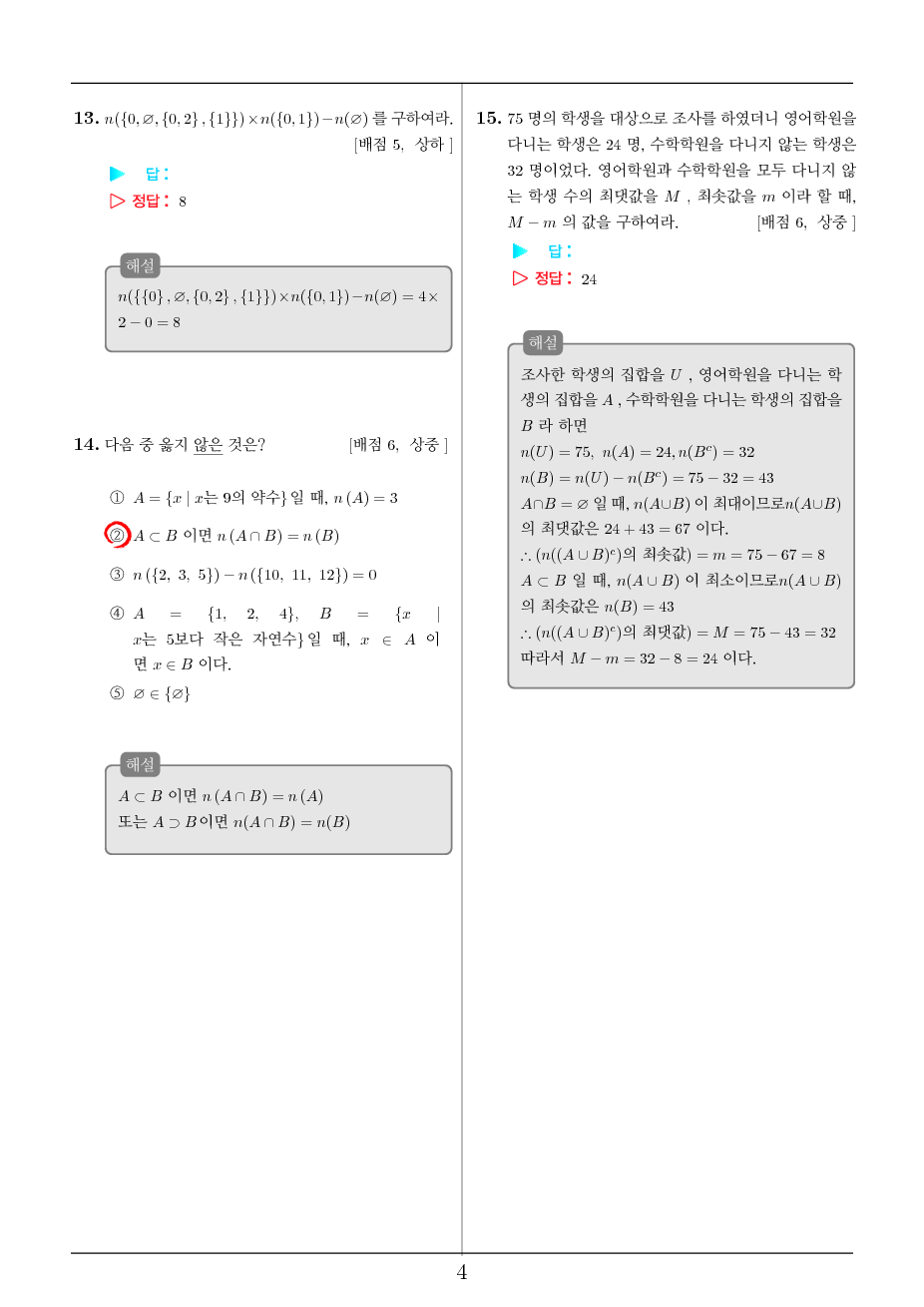 13. $n(\{0, \varnothing, \{0,2\}, \{1\}\}) \times n(\{0,1\}) - n(\varnothing)$ 를 구하여라. [배점 5, 상하 ]

▶ 답 :
▷ 정답 : 8

해설
$n(\{\{0\}, \varnothing, \{0,2\}, \{1\}\}) \times n(\{0,1\}) - n(\varnothing) = 4 \times 2 - 0 = 8$

14. 다음 중 옳지 않은 것은? [배점 6, 상중 ]

① $A = \{x \mid x$는 9의 약수$\}$ 일 때, $n(A) = 3$

② $A \subset B$ 이면 $n(A \cap B) = n(B)$

③ $n(\{2, 3, 5\}) - n(\{10, 11, 12\}) = 0$

④ $A = \{1, 2, 4\}$, $B = \{x \mid x$는 5보다 작은 자연수$\}$ 일 때, $x \in A$ 이면 $x \in B$ 이다.

⑤ $\varnothing \in \{\varnothing\}$

해설
$A \subset B$ 이면 $n(A \cap B) = n(A)$
또는 $A \supset B$ 이면 $n(A \cap B) = n(B)$

15. 75 명의 학생을 대상으로 조사를 하였더니 영어학원을 다니는 학생은 24 명, 수학학원을 다니지 않는 학생은 32 명이었다. 영어학원과 수학학원을 모두 다니지 않는 학생 수의 최댓값을 $M$ , 최솟값을 $m$ 이라 할 때, $M - m$ 의 값을 구하여라. [배점 6, 상중 ]

▶ 답 :
▷ 정답 : 24

해설
조사한 학생의 집합을 $U$ , 영어학원을 다니는 학생의 집합을 $A$ , 수학학원을 다니는 학생의 집합을 $B$ 라 하면
$n(U) = 75,\ n(A) = 24, n(B^c) = 32$
$n(B) = n(U) - n(B^c) = 75 - 32 = 43$
$A \cap B = \varnothing$ 일 때, $n(A \cup B)$ 이 최대이므로$n(A \cup B)$ 의 최댓값은 $24 + 43 = 67$ 이다.
$\therefore (n((A \cup B)^c)$의 최솟값$) = m = 75 - 67 = 8$
$A \subset B$ 일 때, $n(A \cup B)$ 이 최소이므로$n(A \cup B)$ 의 최솟값은 $n(B) = 43$
$\therefore (n((A \cup B)^c)$의 최댓값$) = M = 75 - 43 = 32$
따라서 $M - m = 32 - 8 = 24$ 이다.

4